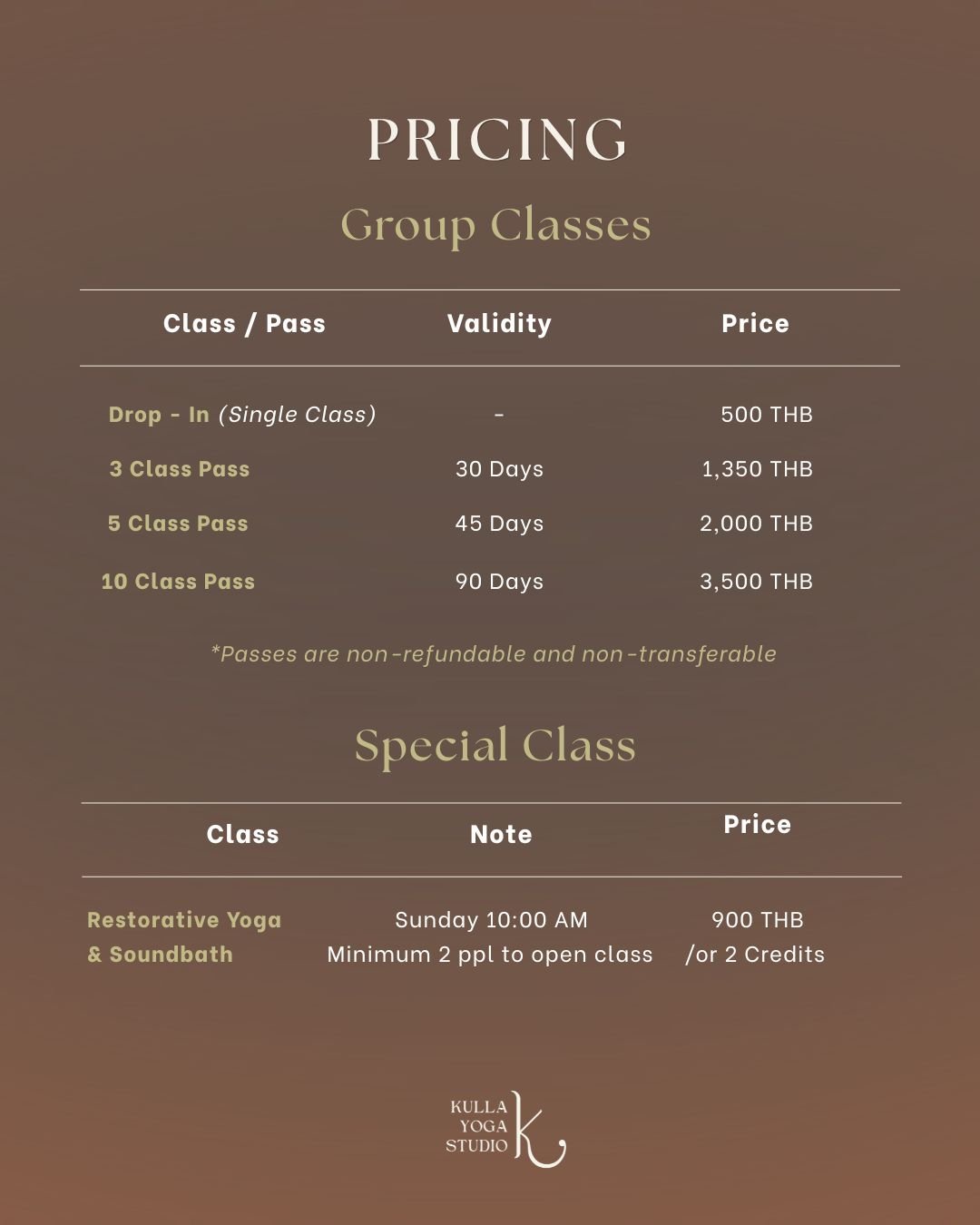 PRICING

Group Classes

| Class / Pass | Validity | Price |
|---|---|---|
| Drop - In (Single Class) | - | 500 THB |
| 3 Class Pass | 30 Days | 1,350 THB |
| 5 Class Pass | 45 Days | 2,000 THB |
| 10 Class Pass | 90 Days | 3,500 THB |

*Passes are non-refundable and non-transferable

Special Class

| Class | Note | Price |
|---|---|---|
| Restorative Yoga & Soundbath | Sunday 10:00 AM Minimum 2 ppl to open class | 900 THB /or 2 Credits |

KULLA
YOGA
STUDIO